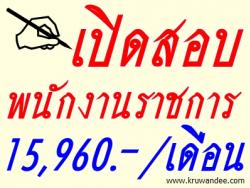 เปิดสอบ
พนักงานราชการ
15,960.-/เดือน
www.kruwandee.com